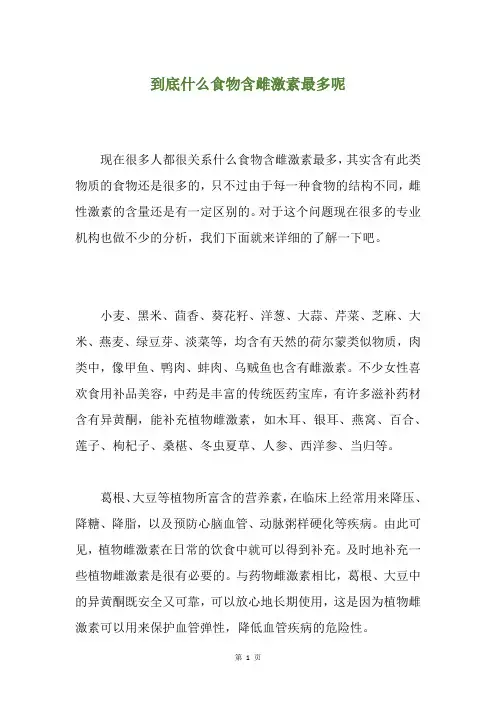 到底什么食物含雌激素最多呢

现在很多人都很关系什么食物含雌激素最多，其实含有此类物质的食物还是很多的，只不过由于每一种食物的结构不同，雌性激素的含量还是有一定区别的。对于这个问题现在很多的专业机构也做不少的分析，我们下面就来详细的了解一下吧。

小麦、黑米、茴香、葵花籽、洋葱、大蒜、芹菜、芝麻、大米、燕麦、绿豆芽、淡菜等，均含有天然的荷尔蒙类似物质，肉类中，像甲鱼、鸭肉、蚌肉、乌贼鱼也含有雌激素。不少女性喜欢食用补品美容，中药是丰富的传统医药宝库，有许多滋补药材含有异黄酮，能补充植物雌激素，如木耳、银耳、燕窝、百合、莲子、枸杞子、桑椹、冬虫夏草、人参、西洋参、当归等。

葛根、大豆等植物所富含的营养素，在临床上经常用来降压、降糖、降脂，以及预防心脑血管、动脉粥样硬化等疾病。由此可见，植物雌激素在日常的饮食中就可以得到补充。及时地补充一些植物雌激素是很有必要的。与药物雌激素相比，葛根、大豆中的异黄酮既安全又可靠，可以放心地长期使用，这是因为植物雌激素可以用来保护血管弹性，降低血管疾病的危险性。

第 1 页